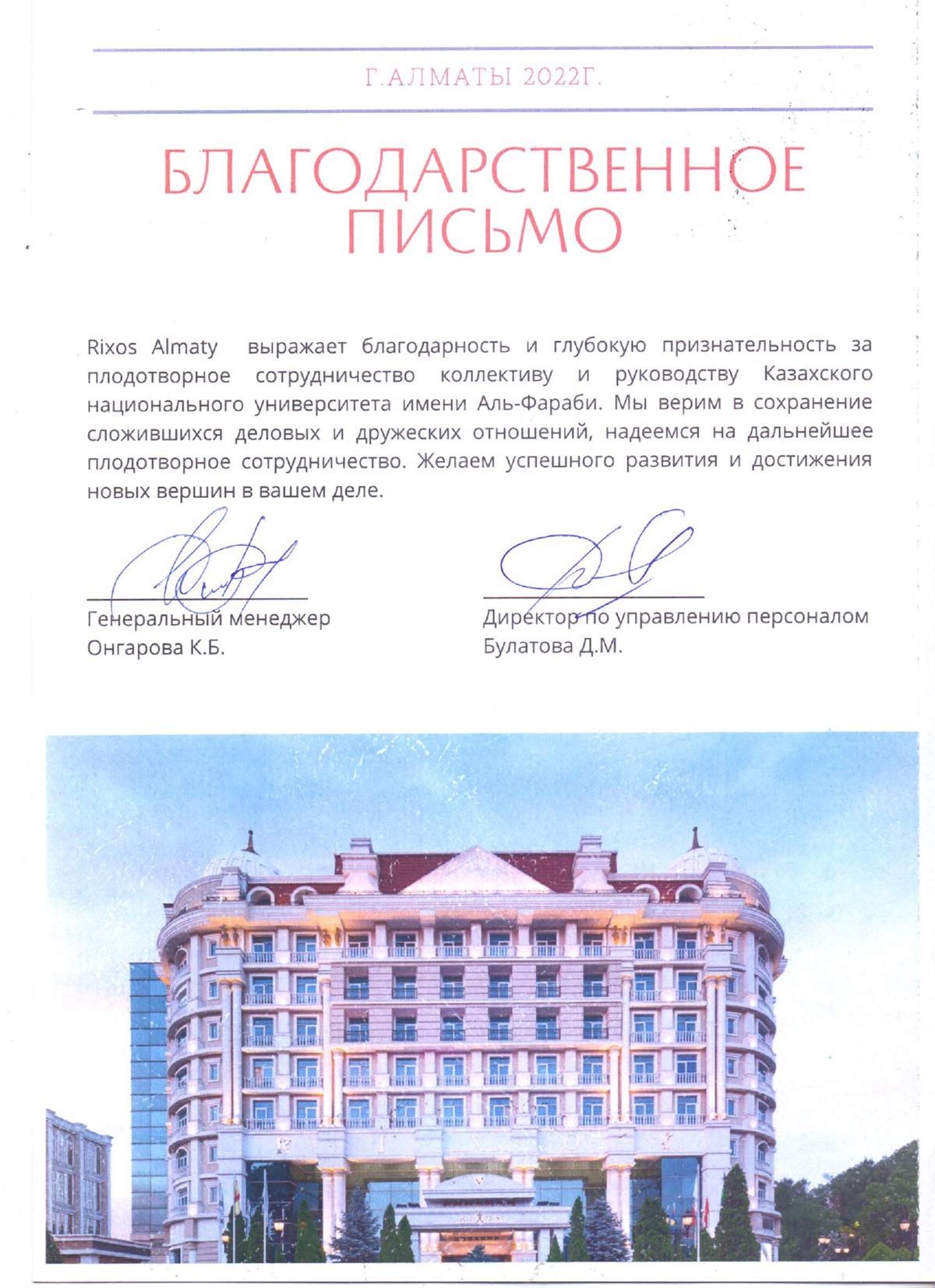 Г.АЛМАТЫ 2022Г.

БЛАГОДАРСТВЕННОЕ ПИСЬМО

Rixos Almaty выражает благодарность и глубокую признательность за плодотворное сотрудничество коллективу и руководству Казахского национального университета имени Аль-Фараби. Мы верим в сохранение сложившихся деловых и дружеских отношений, надеемся на дальнейшее плодотворное сотрудничество. Желаем успешного развития и достижения новых вершин в вашем деле.

Генеральный менеджер
Онгарова К.Б.

Директор по управлению персоналом
Булатова Д.М.

RIXOS